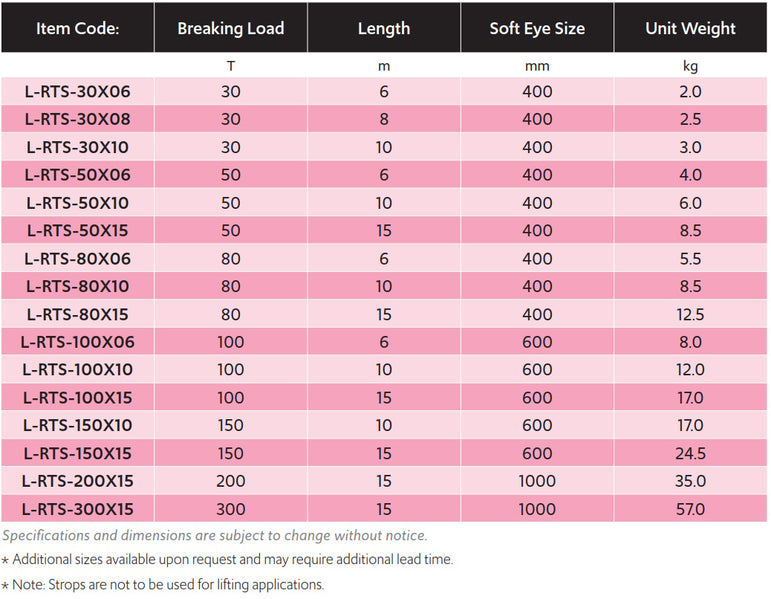 | Item Code: | Breaking Load | Length | Soft Eye Size | Unit Weight |
|---|---|---|---|---|
| | T | m | mm | kg |
| L-RTS-30X06 | 30 | 6 | 400 | 2.0 |
| L-RTS-30X08 | 30 | 8 | 400 | 2.5 |
| L-RTS-30X10 | 30 | 10 | 400 | 3.0 |
| L-RTS-50X06 | 50 | 6 | 400 | 4.0 |
| L-RTS-50X10 | 50 | 10 | 400 | 6.0 |
| L-RTS-50X15 | 50 | 15 | 400 | 8.5 |
| L-RTS-80X06 | 80 | 6 | 400 | 5.5 |
| L-RTS-80X10 | 80 | 10 | 400 | 8.5 |
| L-RTS-80X15 | 80 | 15 | 400 | 12.5 |
| L-RTS-100X06 | 100 | 6 | 600 | 8.0 |
| L-RTS-100X10 | 100 | 10 | 600 | 12.0 |
| L-RTS-100X15 | 100 | 15 | 600 | 17.0 |
| L-RTS-150X10 | 150 | 10 | 600 | 17.0 |
| L-RTS-150X15 | 150 | 15 | 600 | 24.5 |
| L-RTS-200X15 | 200 | 15 | 1000 | 35.0 |
| L-RTS-300X15 | 300 | 15 | 1000 | 57.0 |

Specifications and dimensions are subject to change without notice.

* Additional sizes available upon request and may require additional lead time.

* Note: Strops are not to be used for lifting applications.